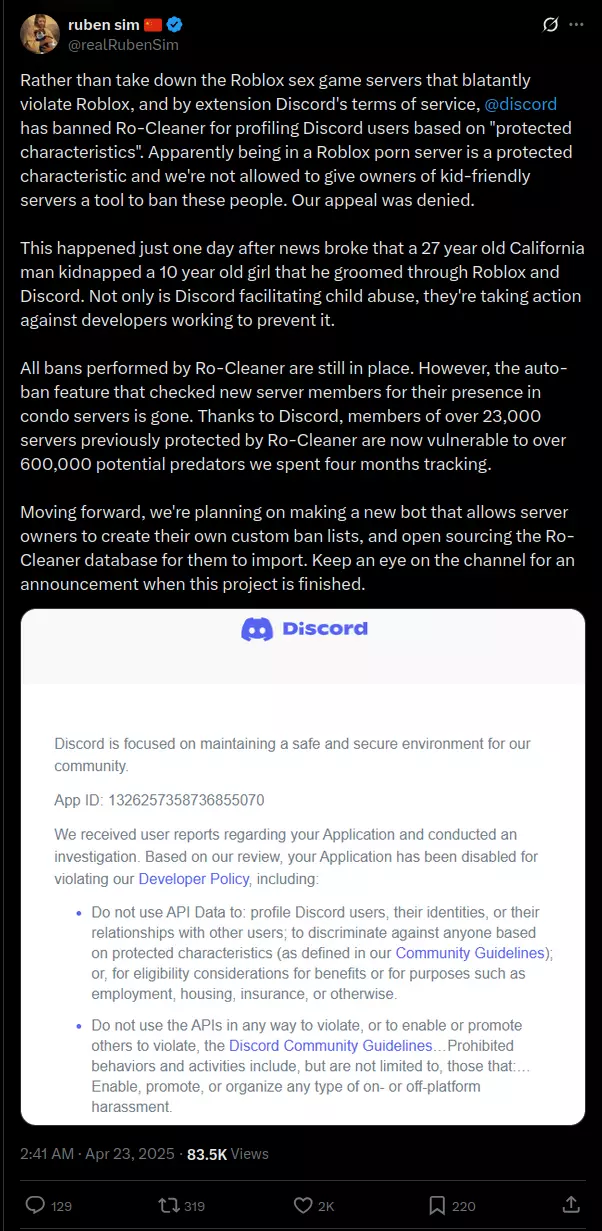 ruben sim 🇨🇳
@realRubenSim

Rather than take down the Roblox sex game servers that blatantly violate Roblox, and by extension Discord's terms of service, @discord has banned Ro-Cleaner for profiling Discord users based on "protected characteristics". Apparently being in a Roblox porn server is a protected characteristic and we're not allowed to give owners of kid-friendly servers a tool to ban these people. Our appeal was denied.

This happened just one day after news broke that a 27 year old California man kidnapped a 10 year old girl that he groomed through Roblox and Discord. Not only is Discord facilitating child abuse, they're taking action against developers working to prevent it.

All bans performed by Ro-Cleaner are still in place. However, the auto-ban feature that checked new server members for their presence in condo servers is gone. Thanks to Discord, members of over 23,000 servers previously protected by Ro-Cleaner are now vulnerable to over 600,000 potential predators we spent four months tracking.

Moving forward, we're planning on making a new bot that allows server owners to create their own custom ban lists, and open sourcing the Ro-Cleaner database for them to import. Keep an eye on the channel for an announcement when this project is finished.

Discord

Discord is focused on maintaining a safe and secure environment for our community.

App ID: 1326257358736855070

We received user reports regarding your Application and conducted an investigation. Based on our review, your Application has been disabled for violating our Developer Policy, including:

• Do not use API Data to: profile Discord users, their identities, or their relationships with other users; to discriminate against anyone based on protected characteristics (as defined in our Community Guidelines); or, for eligibility considerations for benefits or for purposes such as employment, housing, insurance, or otherwise.

• Do not use the APIs in any way to violate, or to enable or promote others to violate, the Discord Community Guidelines…Prohibited behaviors and activities include, but are not limited to, those that:… Enable, promote, or organize any type of on- or off-platform harassment.

2:41 AM · Apr 23, 2025 · 83.5K Views

129 319 2K 220